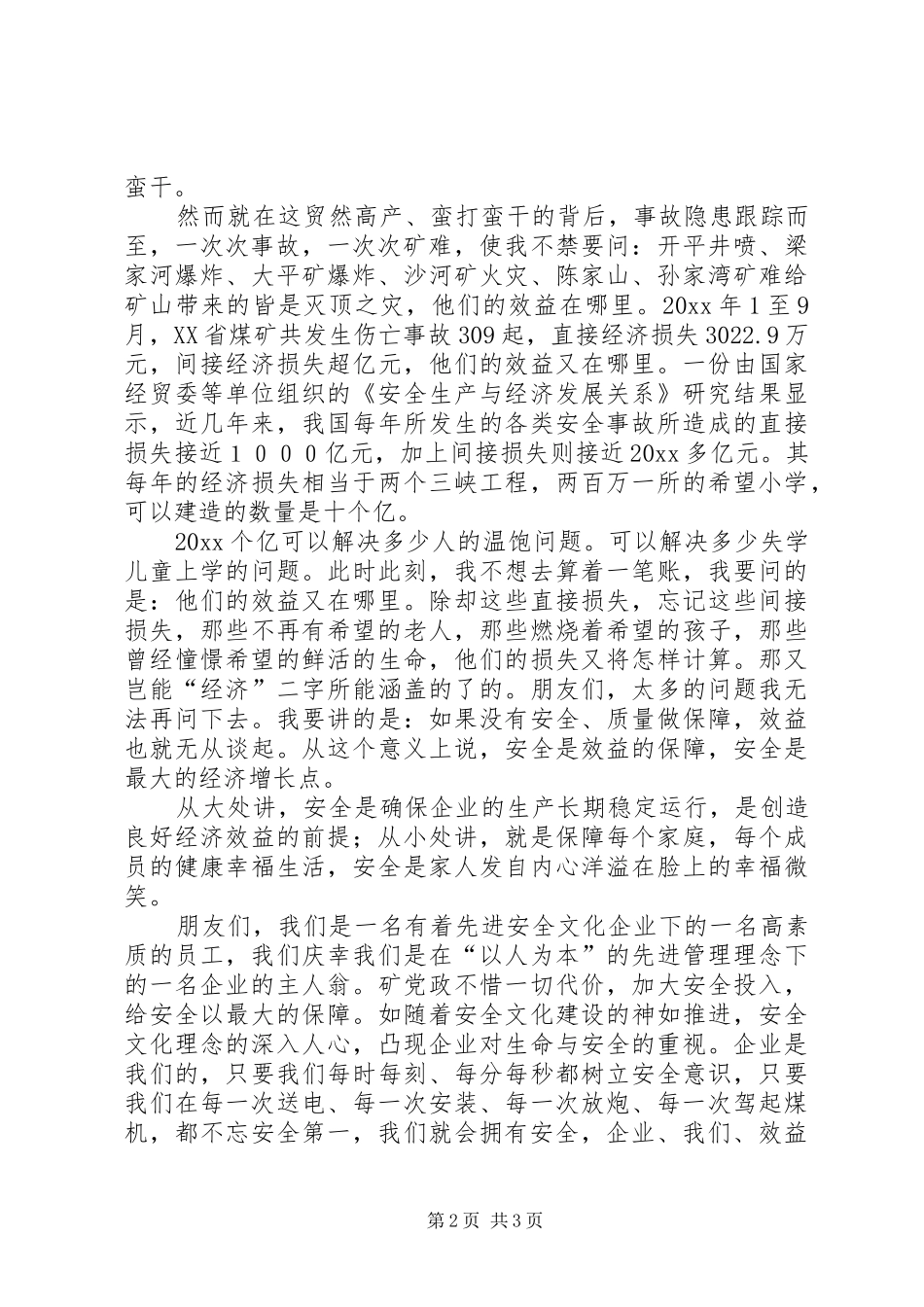 蛮干。

然而就在这贸然高产、蛮打蛮干的背后，事故隐患跟踪而至，一次次事故，一次次矿难，使我不禁要问：开平井喷、梁家河爆炸、大平矿爆炸、沙河矿火灾、陈家山、孙家湾矿难给矿山带来的皆是灭顶之灾，他们的效益在哪里。20xx 年 1 至 9 月，XX 省煤矿共发生伤亡事故 309 起，直接经济损失 3022.9 万元，间接经济损失超亿元，他们的效益又在哪里。一份由国家经贸委等单位组织的《安全生产与经济发展关系》研究结果显示，近几年来，我国每年所发生的各类安全事故所造成的直接损失接近１０００亿元，加上间接损失则接近 20xx 多亿元。其每年的经济损失相当于两个三峡工程，两百万一所的希望小学，可以建造的数量是十个亿。

20xx 个亿可以解决多少人的温饱问题。可以解决多少失学儿童上学的问题。此时此刻，我不想去算着一笔账，我要问的是：他们的效益又在哪里。除却这些直接损失，忘记这些间接损失，那些不再有希望的老人，那些燃烧着希望的孩子，那些曾经憧憬希望的鲜活的生命，他们的损失又将怎样计算。那又岂能“经济”二字所能涵盖的了的。朋友们，太多的问题我无法再问下去。我要讲的是：如果没有安全、质量做保障，效益也就无从谈起。从这个意义上说，安全是效益的保障，安全是最大的经济增长点。

从大处讲，安全是确保企业的生产长期稳定运行，是创造良好经济效益的前提；从小处讲，就是保障每个家庭，每个成员的健康幸福生活，安全是家人发自内心洋溢在脸上的幸福微笑。

朋友们，我们是一名有着先进安全文化企业下的一名高素质的员工，我们庆幸我们是在“以人为本”的先进管理理念下的一名企业的主人翁。矿党政不惜一切代价，加大安全投入，给安全以最大的保障。如随着安全文化建设的神如推进，安全文化理念的深入人心，凸现企业对生命与安全的重视。企业是我们的，只要我们每时每刻、每分每秒都树立安全意识，只要我们在每一次送电、每一次安装、每一次放炮、每一次驾起煤机，都不忘安全第一，我们就会拥有安全，企业、我们、效益

第 2 页 共 3 页